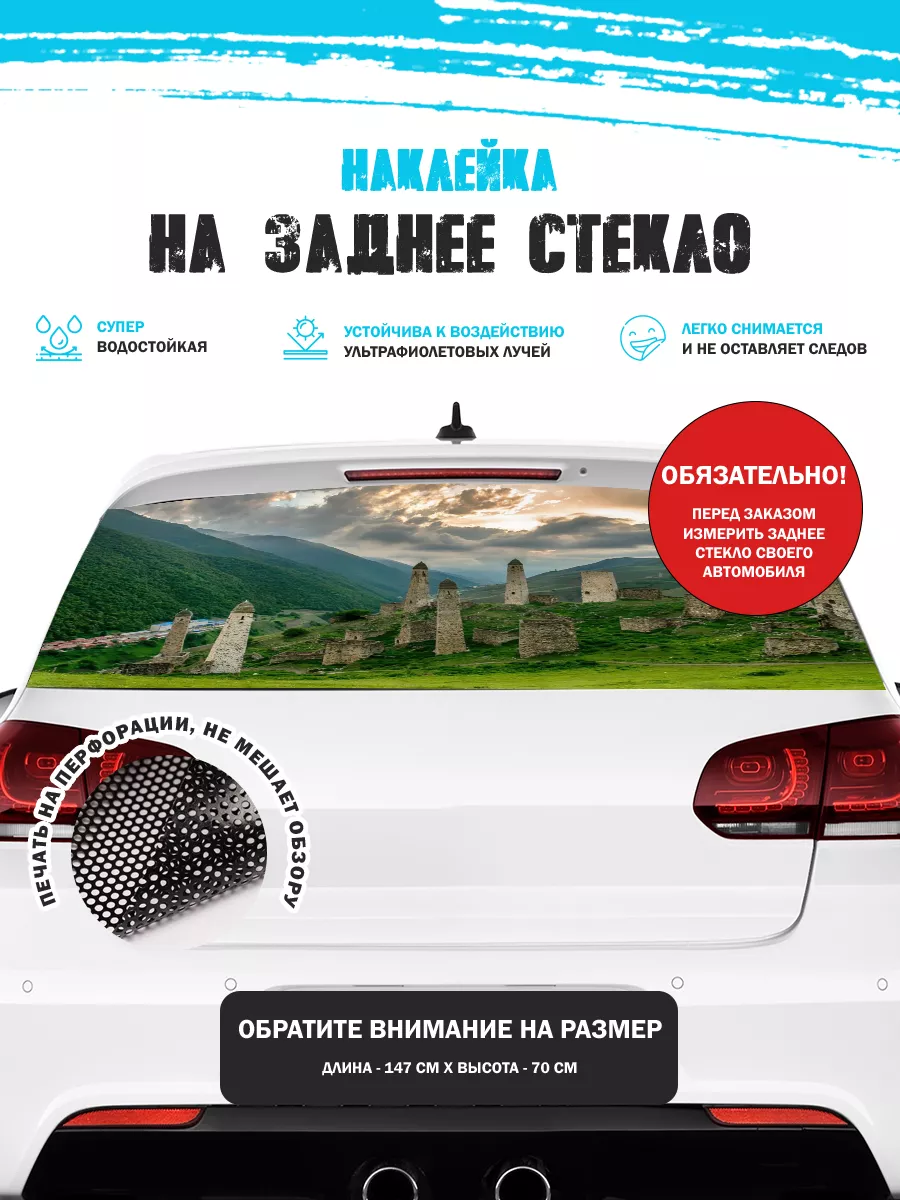 НАКЛЕЙКА
НА ЗАДНЕЕ СТЕКЛО

СУПЕР
ВОДОСТОЙКАЯ

УСТОЙЧИВА К ВОЗДЕЙСТВИЮ
УЛЬТРАФИОЛЕТОВЫХ ЛУЧЕЙ

ЛЕГКО СНИМАЕТСЯ
И НЕ ОСТАВЛЯЕТ СЛЕДОВ

ОБЯЗАТЕЛЬНО!
ПЕРЕД ЗАКАЗОМ ИЗМЕРИТЬ ЗАДНЕЕ СТЕКЛО СВОЕГО АВТОМОБИЛЯ

ПЕЧАТЬ НА ПЕРФОРАЦИИ, НЕ МЕШАЕТ ОБЗОРУ

ОБРАТИТЕ ВНИМАНИЕ НА РАЗМЕР
ДЛИНА - 147 СМ Х ВЫСОТА - 70 СМ